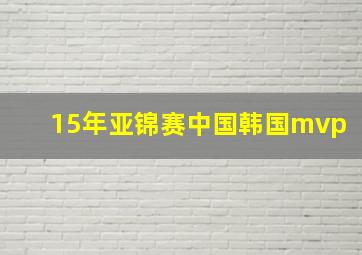 15年亚锦赛中国韩国mvp